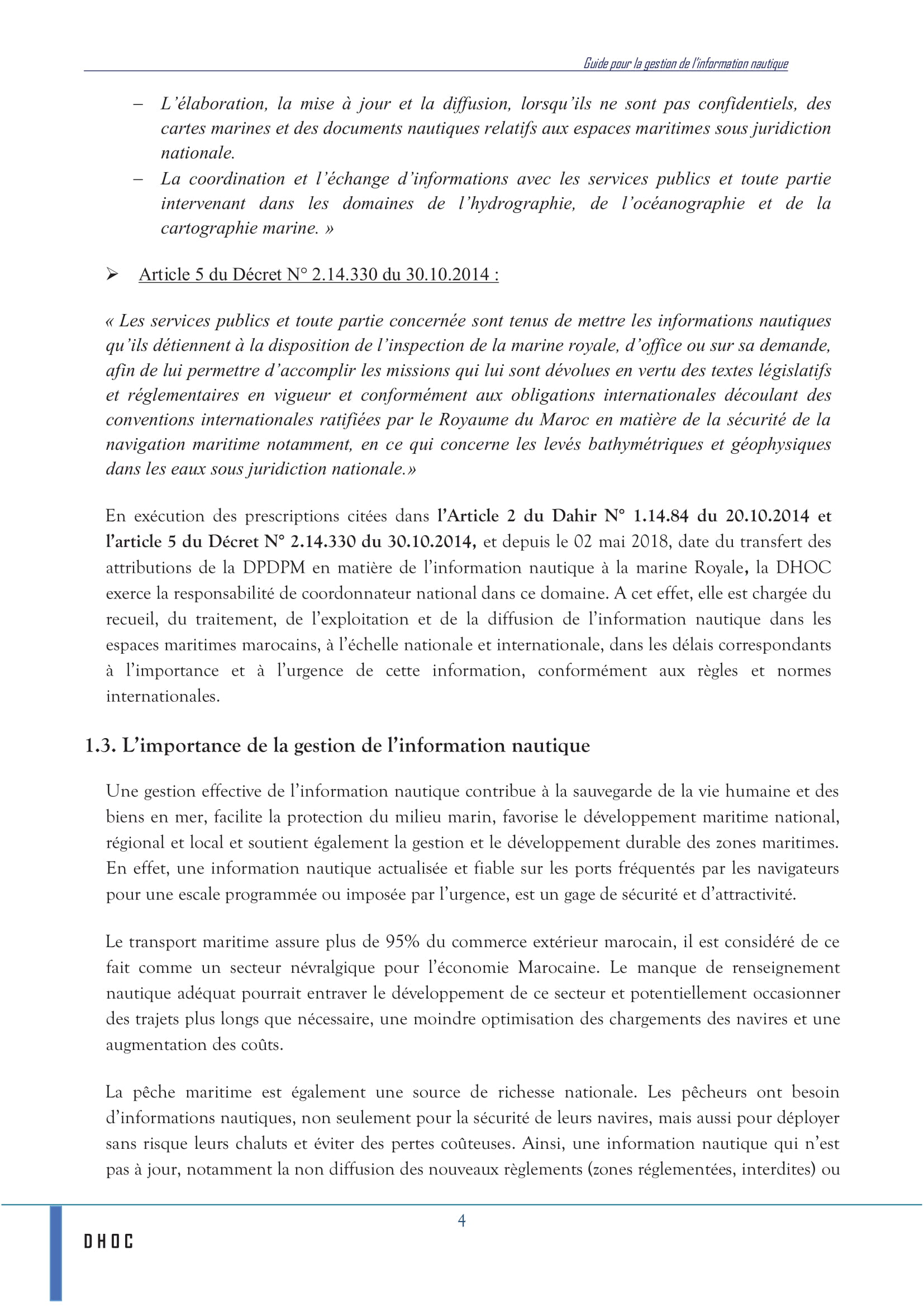 Guide pour la gestion de l'information nautique

– L'élaboration, la mise à jour et la diffusion, lorsqu'ils ne sont pas confidentiels, des cartes marines et des documents nautiques relatifs aux espaces maritimes sous juridiction nationale.
– La coordination et l'échange d'informations avec les services publics et toute partie intervenant dans les domaines de l'hydrographie, de l'océanographie et de la cartographie marine. »

➢ Article 5 du Décret N° 2.14.330 du 30.10.2014 :

« Les services publics et toute partie concernée sont tenus de mettre les informations nautiques qu'ils détiennent à la disposition de l'inspection de la marine royale, d'office ou sur sa demande, afin de lui permettre d'accomplir les missions qui lui sont dévolues en vertu des textes législatifs et réglementaires en vigueur et conformément aux obligations internationales découlant des conventions internationales ratifiées par le Royaume du Maroc en matière de la sécurité de la navigation maritime notamment, en ce qui concerne les levés bathymétriques et géophysiques dans les eaux sous juridiction nationale.»

En exécution des prescriptions citées dans l'Article 2 du Dahir N° 1.14.84 du 20.10.2014 et l'article 5 du Décret N° 2.14.330 du 30.10.2014, et depuis le 02 mai 2018, date du transfert des attributions de la DPDPM en matière de l'information nautique à la marine Royale, la DHOC exerce la responsabilité de coordonnateur national dans ce domaine. A cet effet, elle est chargée du recueil, du traitement, de l'exploitation et de la diffusion de l'information nautique dans les espaces maritimes marocains, à l'échelle nationale et internationale, dans les délais correspondants à l'importance et à l'urgence de cette information, conformément aux règles et normes internationales.

1.3. L'importance de la gestion de l'information nautique

Une gestion effective de l'information nautique contribue à la sauvegarde de la vie humaine et des biens en mer, facilite la protection du milieu marin, favorise le développement maritime national, régional et local et soutient également la gestion et le développement durable des zones maritimes. En effet, une information nautique actualisée et fiable sur les ports fréquentés par les navigateurs pour une escale programmée ou imposée par l'urgence, est un gage de sécurité et d'attractivité.

Le transport maritime assure plus de 95% du commerce extérieur marocain, il est considéré de ce fait comme un secteur névralgique pour l'économie Marocaine. Le manque de renseignement nautique adéquat pourrait entraver le développement de ce secteur et potentiellement occasionner des trajets plus longs que nécessaire, une moindre optimisation des chargements des navires et une augmentation des coûts.

La pêche maritime est également une source de richesse nationale. Les pêcheurs ont besoin d'informations nautiques, non seulement pour la sécurité de leurs navires, mais aussi pour déployer sans risque leurs chaluts et éviter des pertes coûteuses. Ainsi, une information nautique qui n'est pas à jour, notamment la non diffusion des nouveaux règlements (zones réglementées, interdites) ou

4

DHOC